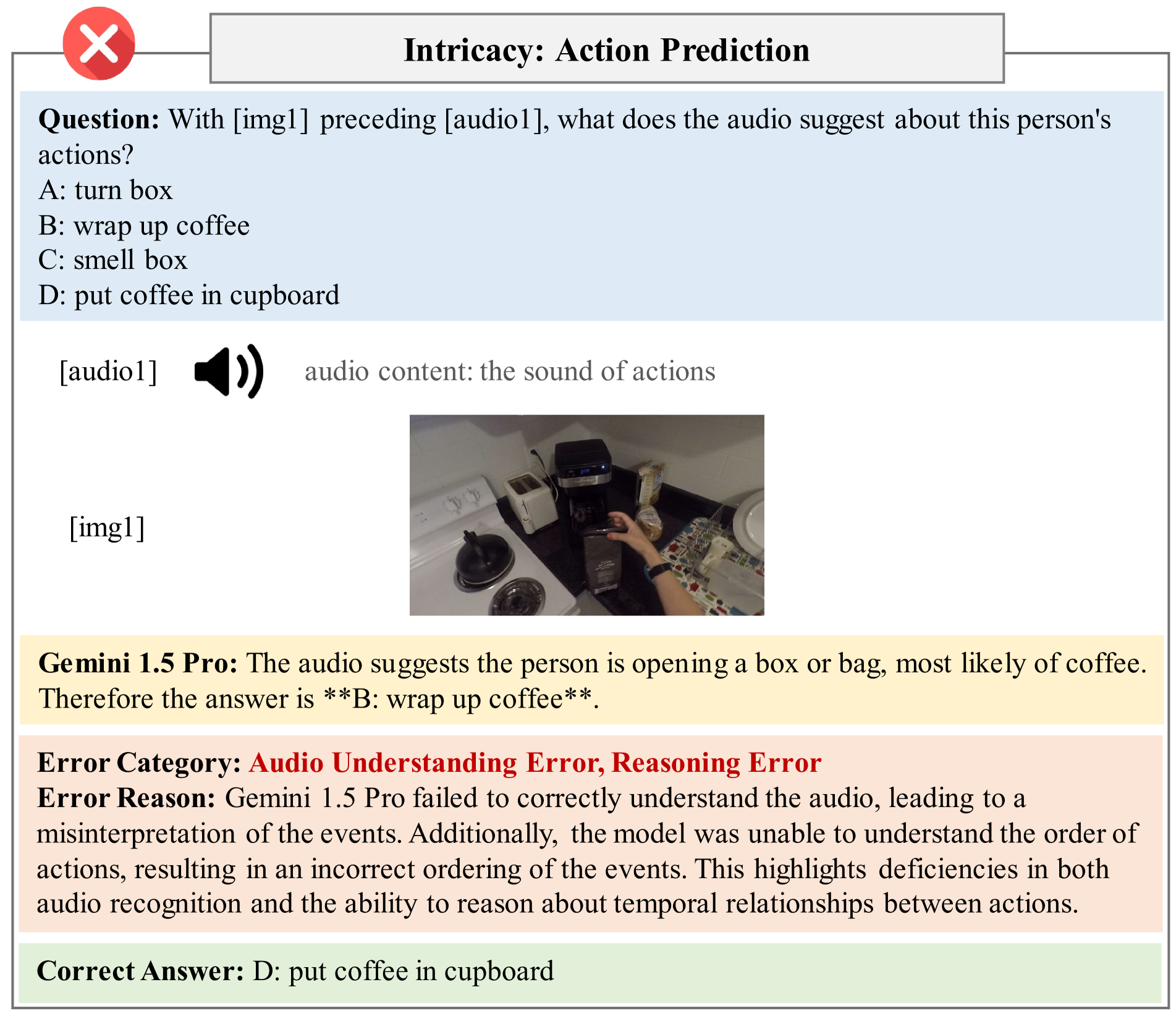 Intricacy: Action Prediction

Question: With [img1] preceding [audio1], what does the audio suggest about this person's actions?
A: turn box
B: wrap up coffee
C: smell box
D: put coffee in cupboard

[audio1] audio content: the sound of actions

[img1]

Gemini 1.5 Pro: The audio suggests the person is opening a box or bag, most likely of coffee. Therefore the answer is **B: wrap up coffee**.

Error Category: Audio Understanding Error, Reasoning Error
Error Reason: Gemini 1.5 Pro failed to correctly understand the audio, leading to a misinterpretation of the events. Additionally, the model was unable to understand the order of actions, resulting in an incorrect ordering of the events. This highlights deficiencies in both audio recognition and the ability to reason about temporal relationships between actions.

Correct Answer: D: put coffee in cupboard